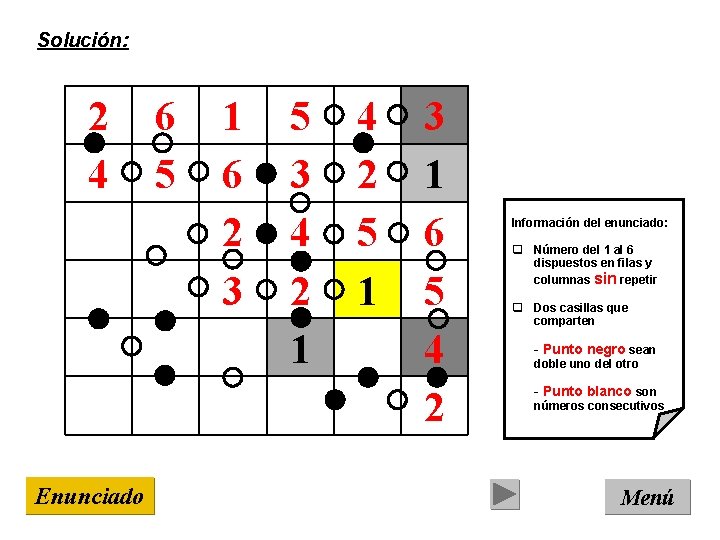 Solución:

| 2 | 6 | 1 | 5 | 4 | 3 |
|---|---|---|---|---|---|
| 4 | 5 | 6 | 3 | 2 | 1 |
|  |  | 2 | 4 | 5 | 6 |
|  |  | 3 | 2 | 1 | 5 |
|  |  |  | 1 |  | 4 |
|  |  |  |  |  | 2 |

Información del enunciado:

Número del 1 al 6 dispuestos en filas y columnas sin repetir

Dos casillas que comparten

- Punto negro sean doble uno del otro

- Punto blanco son números consecutivos

Enunciado

Menú